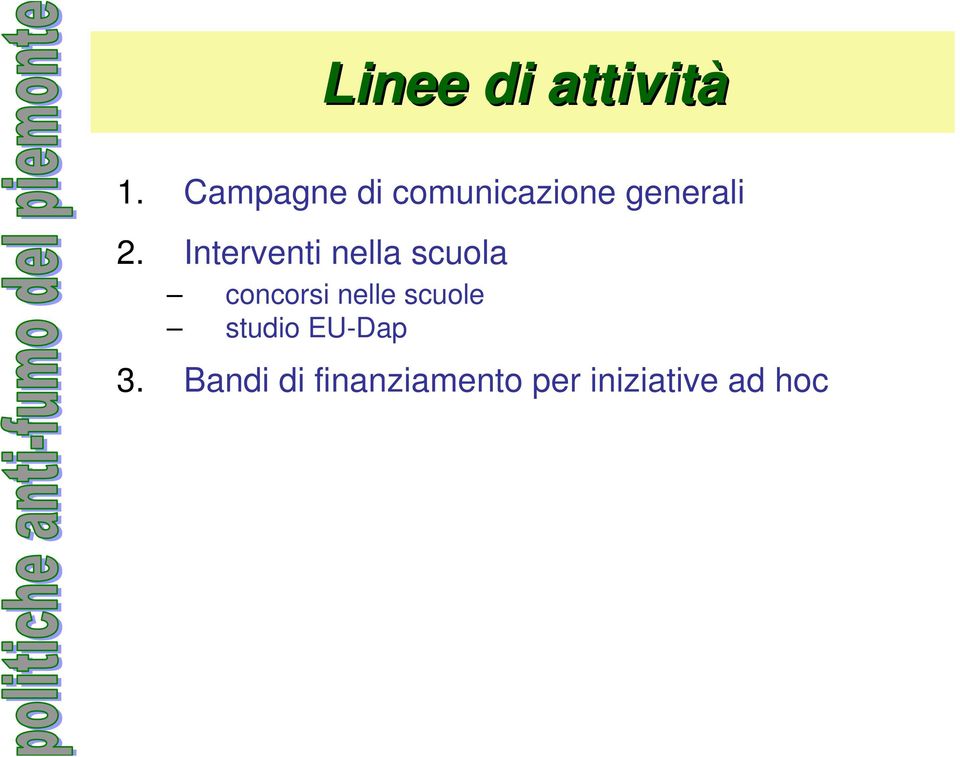 politiche anti-fumo del piemonte

Linee di attività

1. Campagne di comunicazione generali

2. Interventi nella scuola
– concorsi nelle scuole
– studio EU-Dap

3. Bandi di finanziamento per iniziative ad hoc